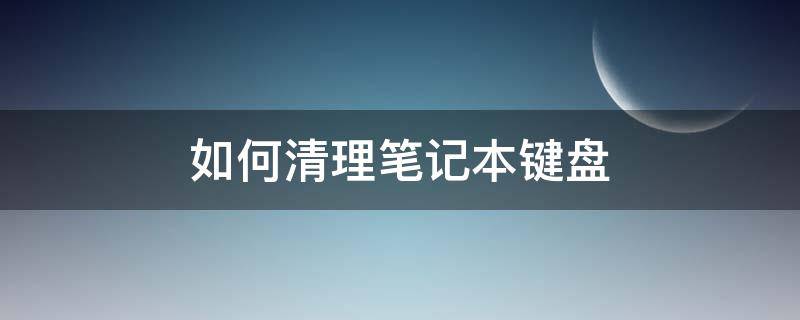 如何清理笔记本键盘